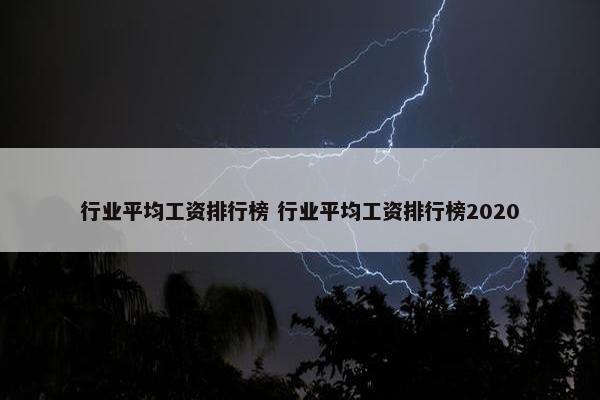 行业平均工资排行榜 行业平均工资排行榜2020